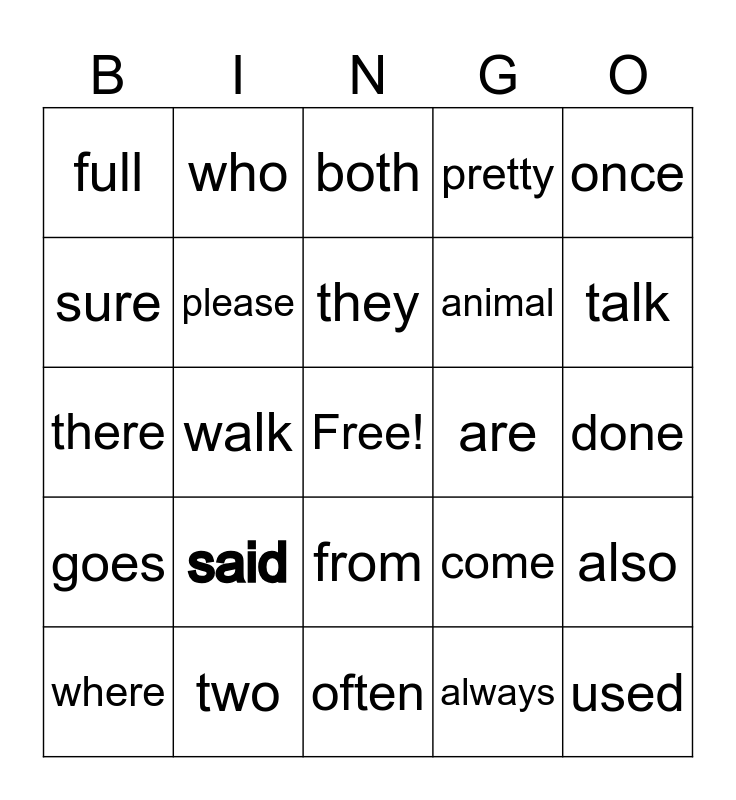 | B | I | N | G | O |
|---|---|---|---|---|
| full | who | both | pretty | once |
| sure | please | they | animal | talk |
| there | walk | Free! | are | done |
| goes | said | from | come | also |
| where | two | often | always | used |